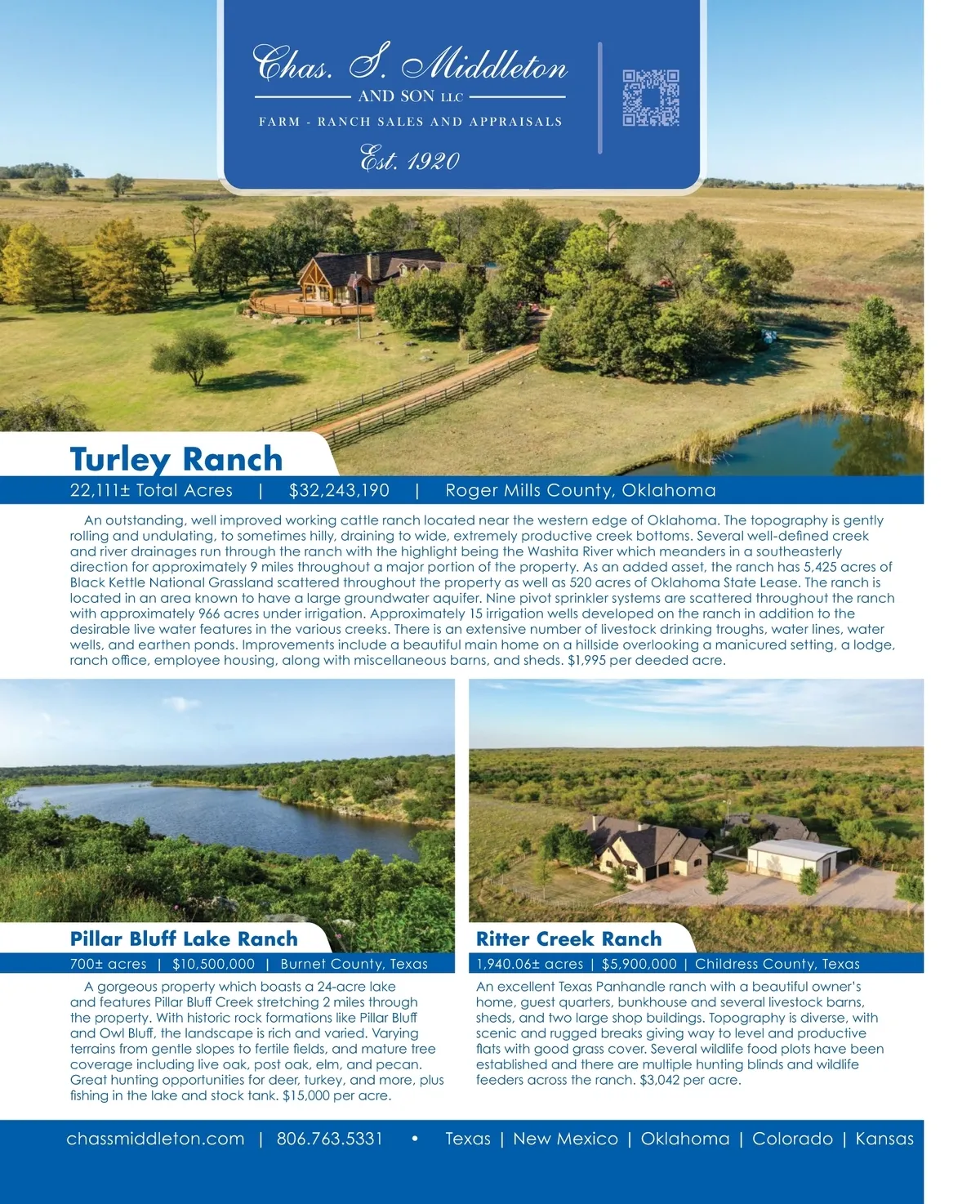 Chas. S. Middleton
AND SON LLC
FARM - RANCH SALES AND APPRAISALS
Est. 1920

Turley Ranch
22,111± Total Acres | $32,243,190 | Roger Mills County, Oklahoma

An outstanding, well improved working cattle ranch located near the western edge of Oklahoma. The topography is gently rolling and undulating, to sometimes hilly, draining to wide, extremely productive creek bottoms. Several well-defined creek and river drainages run through the ranch with the highlight being the Washita River which meanders in a southeasterly direction for approximately 9 miles throughout a major portion of the property. As an added asset, the ranch has 5,425 acres of Black Kettle National Grassland scattered throughout the property as well as 520 acres of Oklahoma State Lease. The ranch is located in an area known to have a large groundwater aquifer. Nine pivot sprinkler systems are scattered throughout the ranch with approximately 966 acres under irrigation. Approximately 15 irrigation wells developed on the ranch in addition to the desirable live water features in the various creeks. There is an extensive number of livestock drinking troughs, water lines, water wells, and earthen ponds. Improvements include a beautiful main home on a hillside overlooking a manicured setting, a lodge, ranch office, employee housing, along with miscellaneous barns, and sheds. $1,995 per deeded acre.

Pillar Bluff Lake Ranch
700± acres | $10,500,000 | Burnet County, Texas

A gorgeous property which boasts a 24-acre lake and features Pillar Bluff Creek stretching 2 miles through the property. With historic rock formations like Pillar Bluff and Owl Bluff, the landscape is rich and varied. Varying terrains from gentle slopes to fertile fields, and mature tree coverage including live oak, post oak, elm, and pecan. Great hunting opportunities for deer, turkey, and more, plus fishing in the lake and stock tank. $15,000 per acre.

Ritter Creek Ranch
1,940.06± acres | $5,900,000 | Childress County, Texas

An excellent Texas Panhandle ranch with a beautiful owner's home, guest quarters, bunkhouse and several livestock barns, sheds, and two large shop buildings. Topography is diverse, with scenic and rugged breaks giving way to level and productive flats with good grass cover. Several wildlife food plots have been established and there are multiple hunting blinds and wildlife feeders across the ranch. $3,042 per acre.

chassmiddleton.com | 806.763.5331 • Texas | New Mexico | Oklahoma | Colorado | Kansas